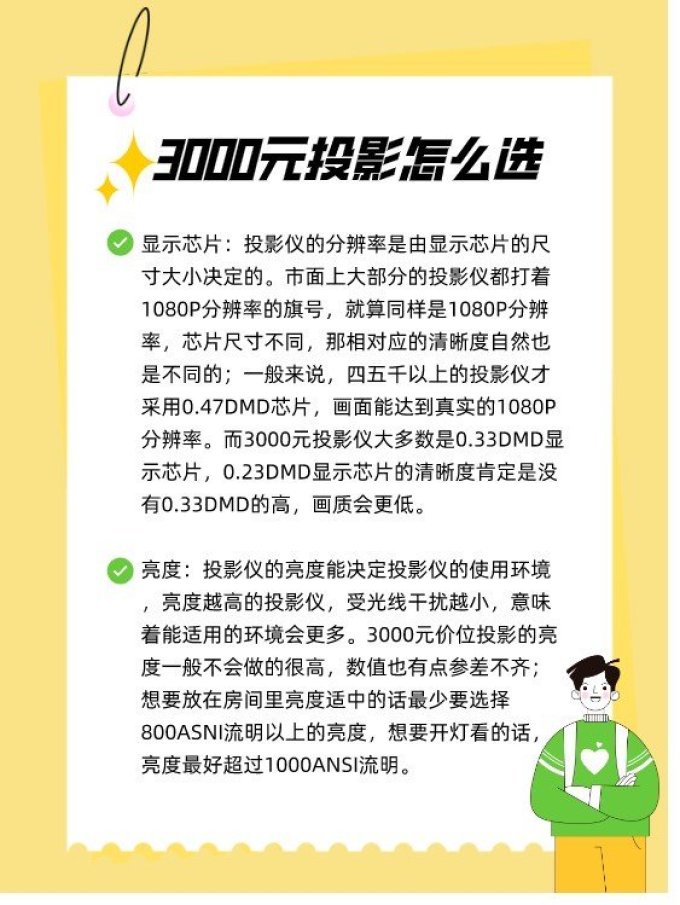 3000元投影怎么选

显示芯片：投影仪的分辨率是由显示芯片的尺寸大小决定的。市面上大部分的投影仪都打着1080P分辨率的旗号，就算同样是1080P分辨率，芯片尺寸不同，那相对应的清晰度自然也是不同的；一般来说，四五千以上的投影仪才采用0.47DMD芯片，画面能达到真实的1080P分辨率。而3000元投影仪大多数是0.33DMD显示芯片，0.23DMD显示芯片的清晰度肯定是没有0.33DMD的高，画质会更低。

亮度：投影仪的亮度能决定投影仪的使用环境，亮度越高的投影仪，受光线干扰越小，意味着能适用的环境会更多。3000元价位投影的亮度一般不会做的很高，数值也有点参差不齐；想要放在房间里亮度适中的话最少要选择800ASNI流明以上的亮度，想要开灯看的话，亮度最好超过1000ANSI流明。